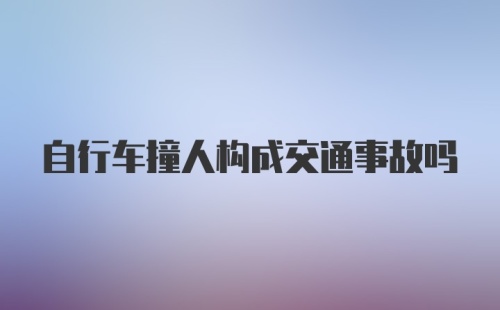 自行车撞人构成交通事故吗